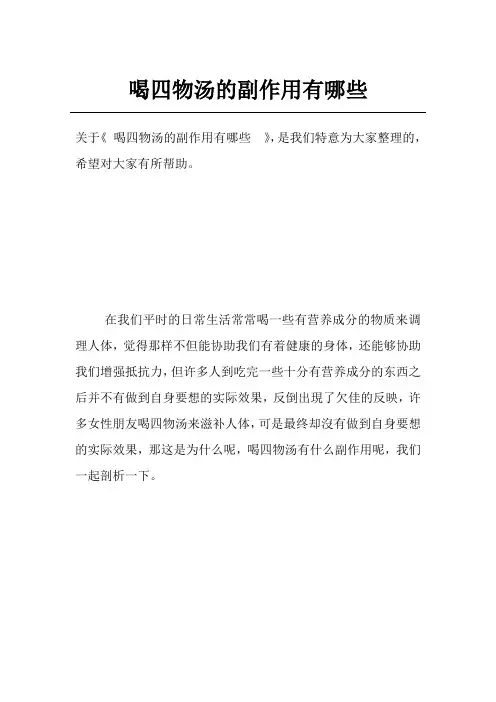 喝四物汤的副作用有哪些

关于《 喝四物汤的副作用有哪些 》，是我们特意为大家整理的，希望对大家有所帮助。

在我们平时的日常生活常常喝一些有营养成分的物质来调理人体，觉得那样不但能协助我们有着健康的身体，还能够协助我们增强抵抗力，但许多人到吃完一些十分有营养成分的东西之后并不有做到自身要想的实际效果，反倒出現了欠佳的反映，许多女性朋友喝四物汤来滋补人体，可是最终却沒有做到自身要想的实际效果，那这是为什么呢，喝四物汤有什么副作用呢，我们一起剖析一下。